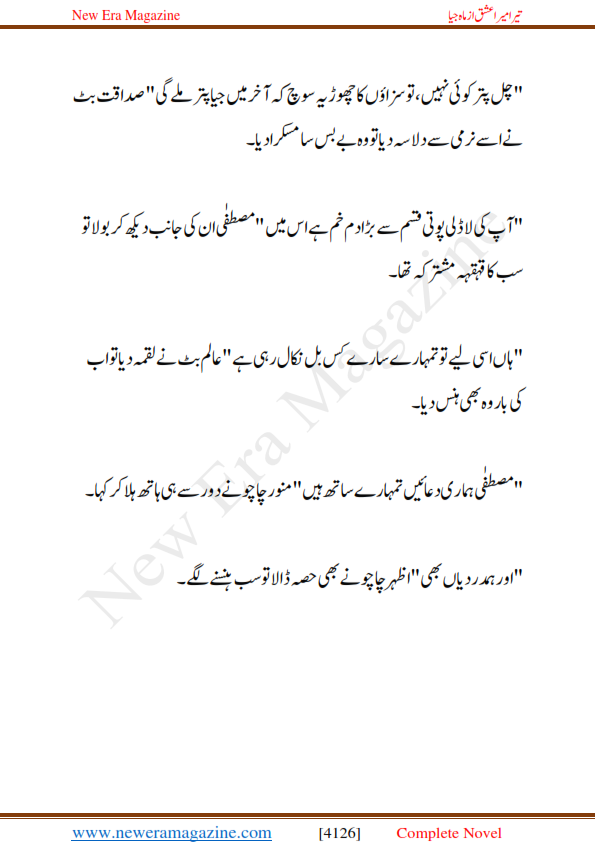 New Era Magazine

تیرا میرا عشق از ماہ جیا

"چل پتر کوئی نہیں، تو سزاؤں کا چھوڑ یہ سوچ کہ آخر میں جیا پتر ملے گی" صداقت بٹ نے اسے نرمی سے دلاسہ دیا تو وہ بے بس سا مسکرا دیا۔

"آپ کی لاڈلی پوتی قسم سے بڑا دم خم ہے اس میں" مصطفٰی ان کی جانب دیکھ کر بولا تو سب کا قہقہہ مشترکہ تھا۔

"ہاں اسی لیے تو تمہارے سارے کس بل نکال رہی ہے" عالم بٹ نے لقمہ دیا تو اب کی بار وہ بھی ہنس دیا۔

"مصطفٰی ہماری دعائیں تمہارے ساتھ ہیں" منور چاچو نے دور سے ہی ہاتھ ہلا کر کہا۔

"اور ہمدردیاں بھی" اظہر چاچو نے بھی حصہ ڈالا تو سب ہنسنے لگے۔

New Era Magazine

www.neweramagazine.com [4126] Complete Novel